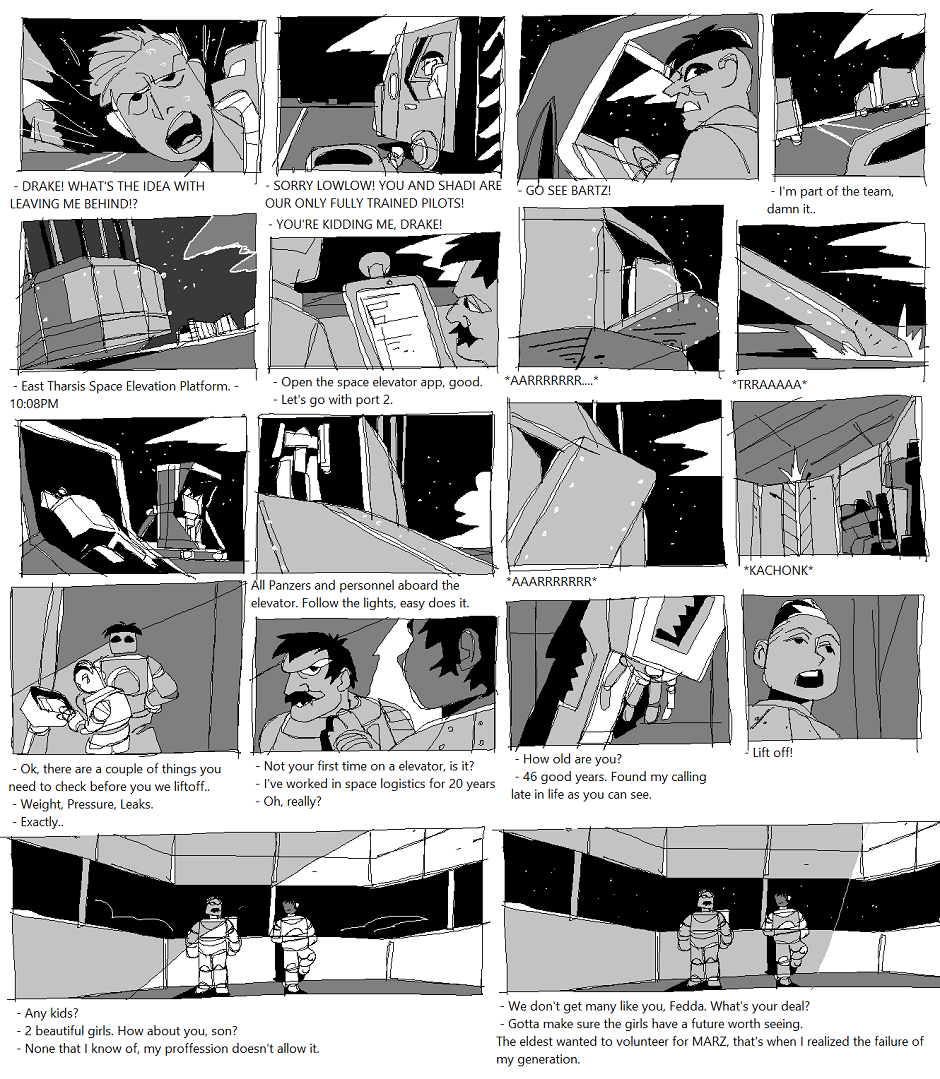 - DRAKE! WHAT'S THE IDEA WITH LEAVING ME BEHIND!?

- SORRY LOWLOW! YOU AND SHADI ARE OUR ONLY FULLY TRAINED PILOTS!

- YOU'RE KIDDING ME, DRAKE!

- GO SEE BARTZ!

- I'm part of the team, damn it..

- East Tharsis Space Elevation Platform. - 10:08PM

- Open the space elevator app, good.
- Let's go with port 2.

*AARRRRRRR....*

*TRRAAAAA*

All Panzers and personnel aboard the elevator. Follow the lights, easy does it.

*AAARRRRRRR*

*KACHONK*

- Ok, there are a couple of things you need to check before you we liftoff..
- Weight, Pressure, Leaks.
- Exactly..

- Not your first time on a elevator, is it?
- I've worked in space logistics for 20 years
- Oh, really?

- How old are you?
- 46 good years. Found my calling late in life as you can see.

- Lift off!

- Any kids?
- 2 beautiful girls. How about you, son?
- None that I know of, my proffession doesn't allow it.

- We don't get many like you, Fedda. What's your deal?
- Gotta make sure the girls have a future worth seeing.
The eldest wanted to volunteer for MARZ, that's when I realized the failure of my generation.